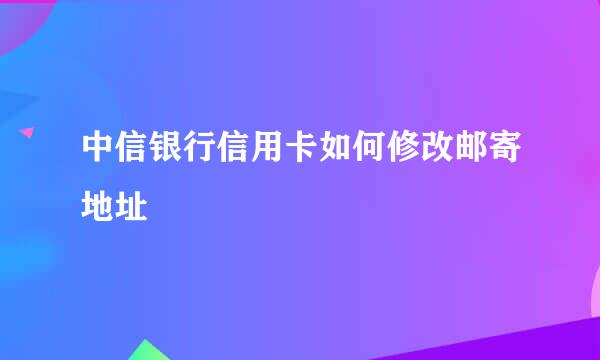 中信银行信用卡如何修改邮寄地址